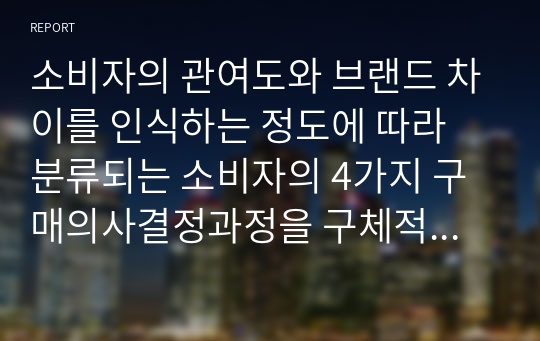 REPORT

소비자의 관여도와 브랜드 차이를 인식하는 정도에 따라 분류되는 소비자의 4가지 구매의사결정과정을 구체적...